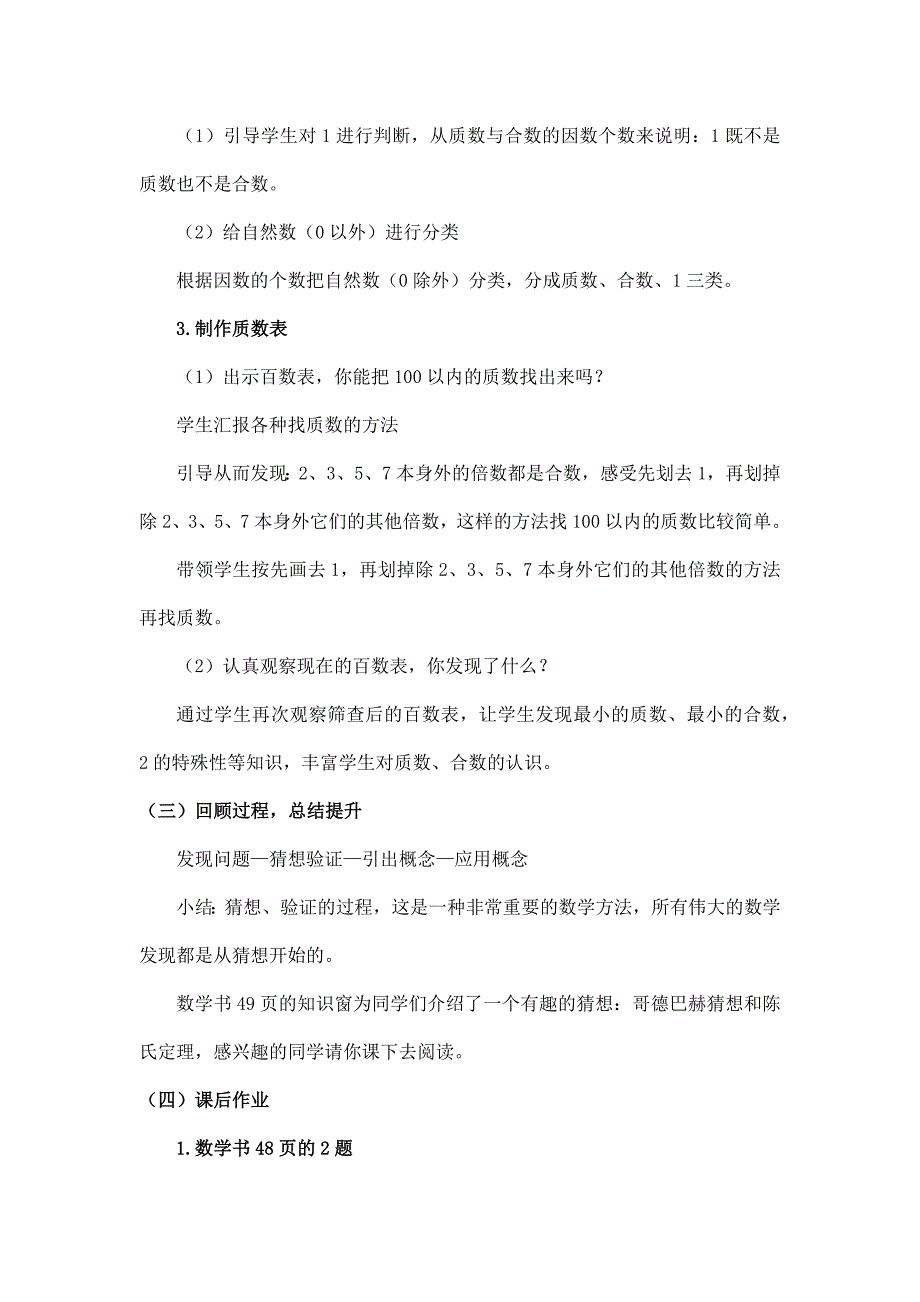 （1）引导学生对 1 进行判断，从质数与合数的因数个数来说明：1 既不是质数也不是合数。

（2）给自然数（0 以外）进行分类

根据因数的个数把自然数（0 除外）分类，分成质数、合数、1 三类。

3.制作质数表

（1）出示百数表，你能把 100 以内的质数找出来吗？

学生汇报各种找质数的方法

引导从而发现：2、3、5、7 本身外的倍数都是合数，感受先划去 1，再划掉除 2、3、5、7 本身外它们的其他倍数，这样的方法找 100 以内的质数比较简单。

带领学生按先画去 1，再划掉除 2、3、5、7 本身外它们的其他倍数的方法再找质数。

（2）认真观察现在的百数表，你发现了什么？

通过学生再次观察筛查后的百数表，让学生发现最小的质数、最小的合数，2 的特殊性等知识，丰富学生对质数、合数的认识。

（三）回顾过程，总结提升

发现问题—猜想验证—引出概念—应用概念

小结：猜想、验证的过程，这是一种非常重要的数学方法，所有伟大的数学发现都是从猜想开始的。

数学书 49 页的知识窗为同学们介绍了一个有趣的猜想：哥德巴赫猜想和陈氏定理，感兴趣的同学请你课下去阅读。

（四）课后作业

1.数学书 48 页的 2 题